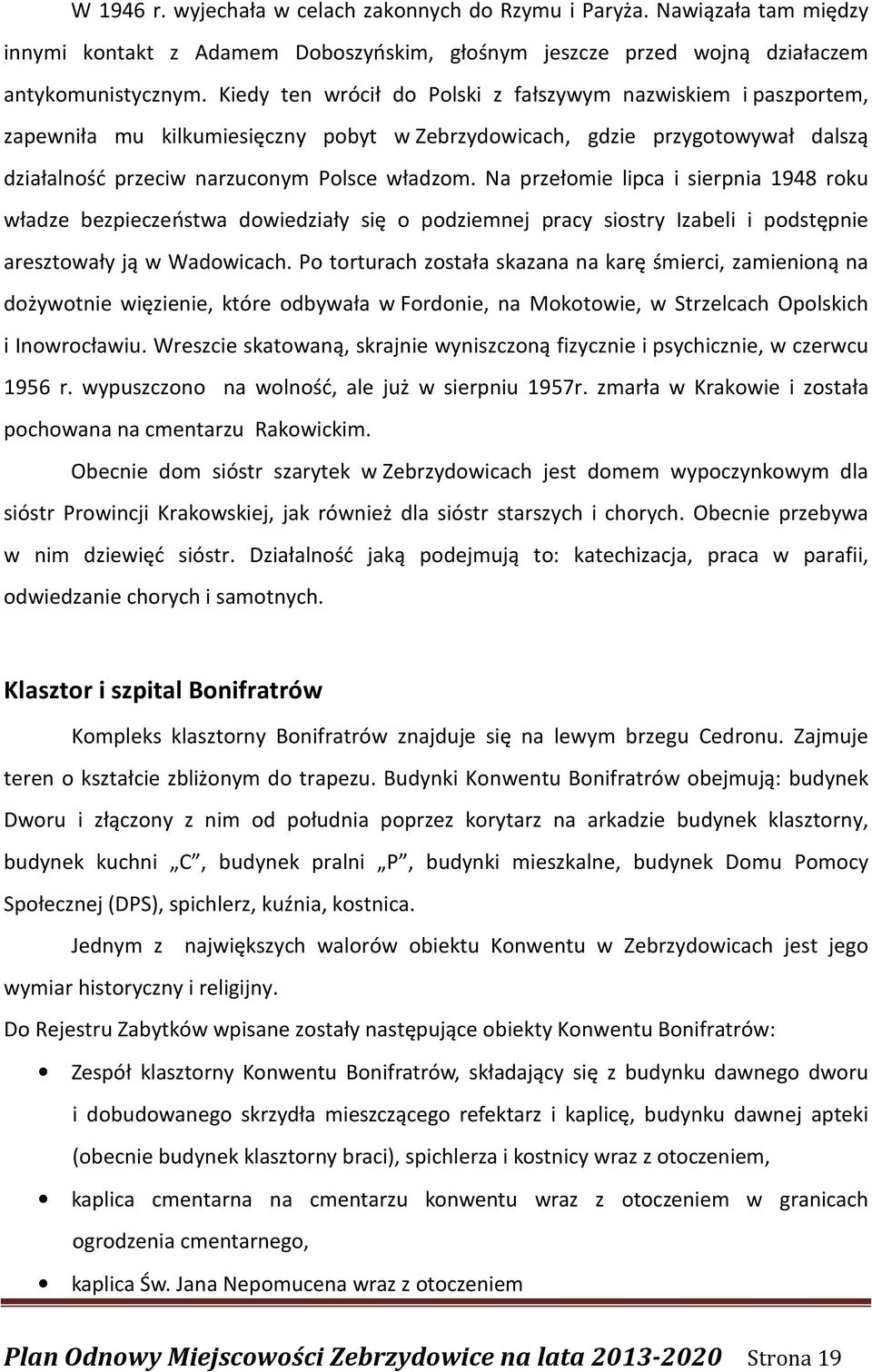 W 1946 r. wyjechała w celach zakonnych do Rzymu i Paryża. Nawiązała tam między innymi kontakt z Adamem Doboszyńskim, głośnym jeszcze przed wojną działaczem antykomunistycznym. Kiedy ten wrócił do Polski z fałszywym nazwiskiem i paszportem, zapewniła mu kilkumiesięczny pobyt w Zebrzydowicach, gdzie przygotowywał dalszą działalność przeciw narzuconym Polsce władzom. Na przełomie lipca i sierpnia 1948 roku władze bezpieczeństwa dowiedziały się o podziemnej pracy siostry Izabeli i podstępnie aresztowały ją w Wadowicach. Po torturach została skazana na karę śmierci, zamienioną na dożywotnie więzienie, które odbywała w Fordonie, na Mokotowie, w Strzelcach Opolskich i Inowrocławiu. Wreszcie skatowaną, skrajnie wyniszczoną fizycznie i psychicznie, w czerwcu 1956 r. wypuszczono na wolność, ale już w sierpniu 1957r. zmarła w Krakowie i została pochowana na cmentarzu Rakowickim.

Obecnie dom sióstr szarytek w Zebrzydowicach jest domem wypoczynkowym dla sióstr Prowincji Krakowskiej, jak również dla sióstr starszych i chorych. Obecnie przebywa w nim dziewięć sióstr. Działalność jaką podejmują to: katechizacja, praca w parafii, odwiedzanie chorych i samotnych.

Klasztor i szpital Bonifratrów

Kompleks klasztorny Bonifratrów znajduje się na lewym brzegu Cedronu. Zajmuje teren o kształcie zbliżonym do trapezu. Budynki Konwentu Bonifratrów obejmują: budynek Dworu i złączony z nim od południa poprzez korytarz na arkadzie budynek klasztorny, budynek kuchni „C”, budynek pralni „P”, budynki mieszkalne, budynek Domu Pomocy Społecznej (DPS), spichlerz, kuźnia, kostnica.

Jednym z największych walorów obiektu Konwentu w Zebrzydowicach jest jego wymiar historyczny i religijny.

Do Rejestru Zabytków wpisane zostały następujące obiekty Konwentu Bonifratrów:

• Zespół klasztorny Konwentu Bonifratrów, składający się z budynku dawnego dworu i dobudowanego skrzydła mieszczącego refektarz i kaplicę, budynku dawnej apteki (obecnie budynek klasztorny braci), spichlerza i kostnicy wraz z otoczeniem,
• kaplica cmentarna na cmentarzu konwentu wraz z otoczeniem w granicach ogrodzenia cmentarnego,
• kaplica Św. Jana Nepomucena wraz z otoczeniem

Plan Odnowy Miejscowości Zebrzydowice na lata 2013-2020 Strona 19